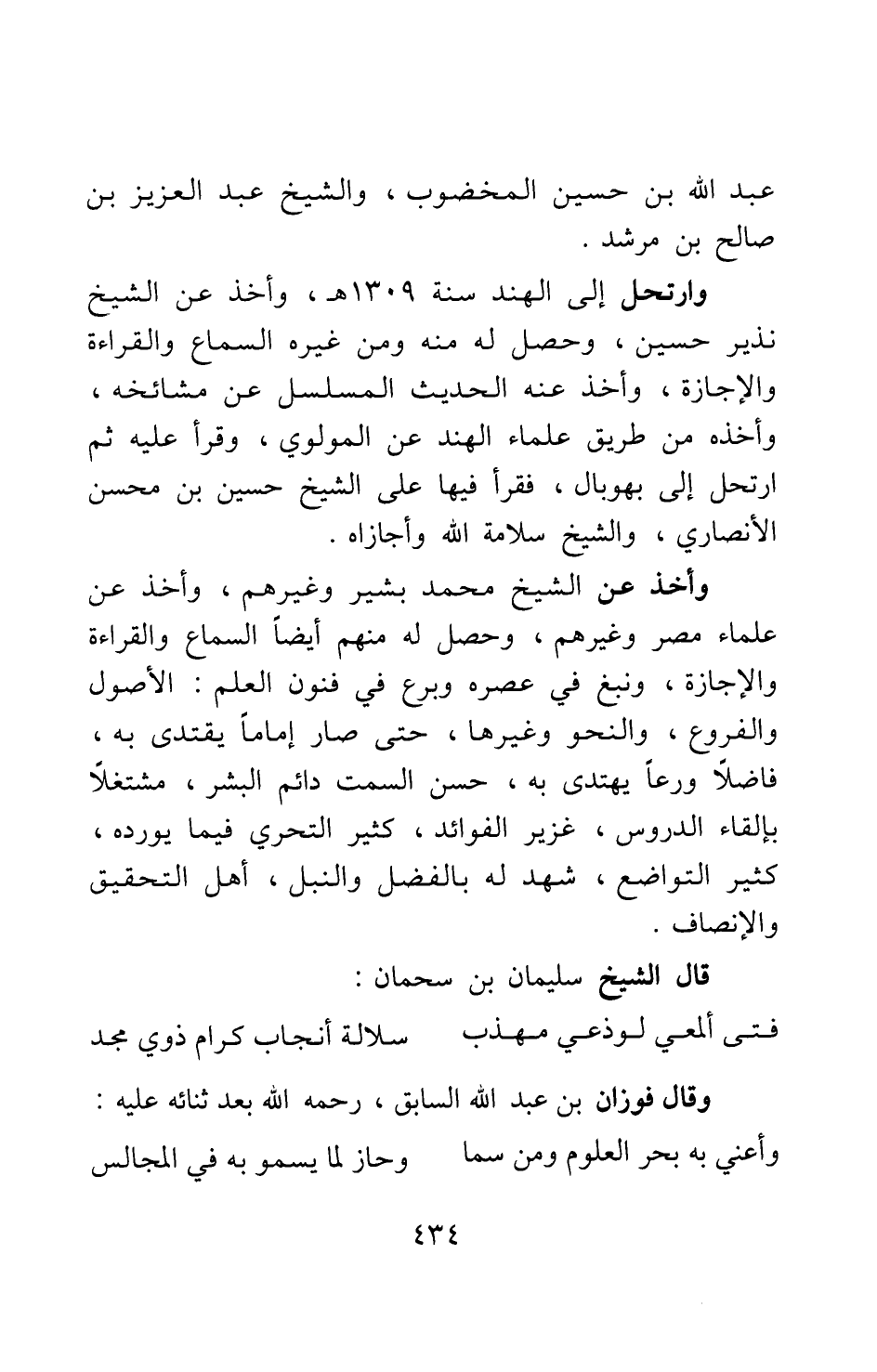 عبد الله بن حسين المخضوب ، والشيخ عبد العزيز بن صالح بن مرشد .

وارتحل إلى الهند سنة ١٣٠٩هـ ، وأخذ عن الشيخ نذير حسين ، وحصل له منه ومن غيره السماع والقراءة والإجازة ، وأخذ عنه الحديث المسلسل عن مشائخه ، وأخذه من طريق علماء الهند عن المولوي ، وقرأ عليه ثم ارتحل إلى بهوبال ، فقرأ فيها على الشيخ حسين بن محسن الأنصاري ، والشيخ سلامة الله وأجازاه .

وأخذ عن الشيخ محمد بشير وغيرهم ، وأخذ عن علماء مصر وغيرهم ، وحصل له منهم أيضاً السماع والقراءة والإجازة ، ونبغ في عصره وبرع في فنون العلم : الأصول والفروع ، والنحو وغيرها ، حتى صار إماماً يقتدى به ، فاضلاً ورعاً يهتدى به ، حسن السمت دائم البشر ، مشتغلاً بإلقاء الدروس ، غزير الفوائد ، كثير التحري فيما يورده ، كثير التواضع ، شهد له بالفضل والنبل ، أهل التحقيق والإنصاف .

قال الشيخ سليمان بن سحمان :

فتى ألمعي لوذعي مهذب سلالة أنجاب كرام ذوي مجد

وقال فوزان بن عبد الله السابق ، رحمه الله بعد ثنائه عليه :

وأعني به بحر العلوم ومن سما وحاز لما يسمو به في المجالس

٤٣٤